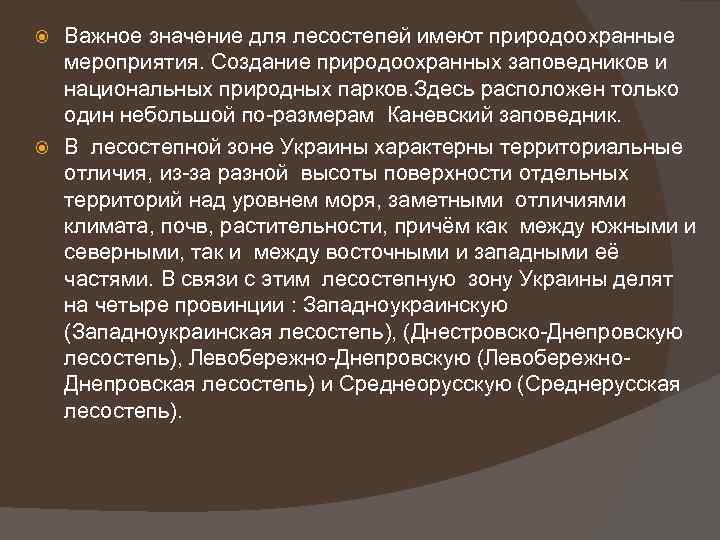 Важное значение для лесостепей имеют природоохранные мероприятия. Создание природоохранных заповедников и национальных природных парков.Здесь расположен только один небольшой по-размерам Каневский заповедник.

В лесостепной зоне Украины характерны территориальные отличия, из-за разной высоты поверхности отдельных территорий над уровнем моря, заметными отличиями климата, почв, растительности, причём как между южными и северными, так и между восточными и западными её частями. В связи с этим лесостепную зону Украины делят на четыре провинции : Западноукраинскую (Западноукраинская лесостепь), (Днестровско-Днепровскую лесостепь), Левобережно-Днепровскую (Левобережно-Днепровская лесостепь) и Среднеорусскую (Среднерусская лесостепь).